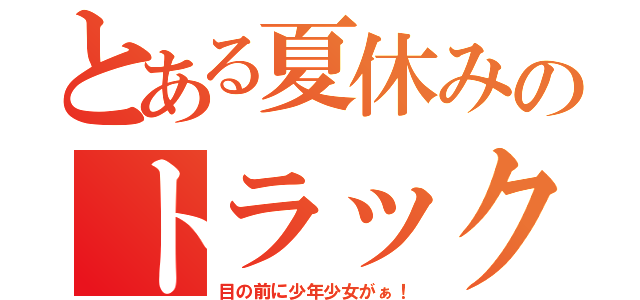 とある夏休みの
トラック
目の前に少年少女がぁ！